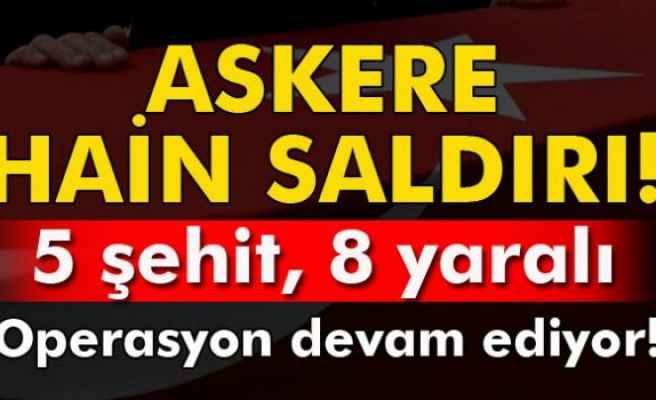 ASKERE HAİN SALDIRI!

5 şehit, 8 yaralı

Operasyon devam ediyor!